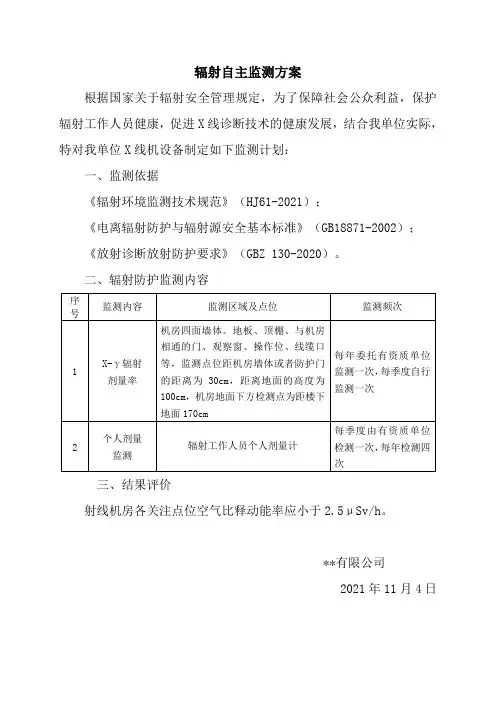 辐射自主监测方案

根据国家关于辐射安全管理规定，为了保障社会公众利益，保护辐射工作人员健康，促进X线诊断技术的健康发展，结合我单位实际，特对我单位X线机设备制定如下监测计划：

一、监测依据

《辐射环境监测技术规范》（HJ61-2021）；

《电离辐射防护与辐射源安全基本标准》（GB18871-2002）；

《放射诊断放射防护要求》（GBZ 130-2020）。

二、辐射防护监测内容

| 序号 | 监测内容 | 监测区域及点位 | 监测频次 |
|---|---|---|---|
| 1 | X-γ辐射剂量率 | 机房四面墙体、地板、顶棚、与机房相通的门、观察窗、操作位、线缆口等，监测点位距机房墙体或者防护门的距离为 30cm，距离地面的高度为100cm，机房地面下方检测点为距楼下地面170cm | 每年委托有资质单位监测一次，每季度自行监测一次 |
| 2 | 个人剂量监测 | 辐射工作人员个人剂量计 | 每季度由有资质单位检测一次，每年检测四次 |

三、结果评价

射线机房各关注点位空气比释动能率应小于2.5μSv/h。

**有限公司

2021年11月4日